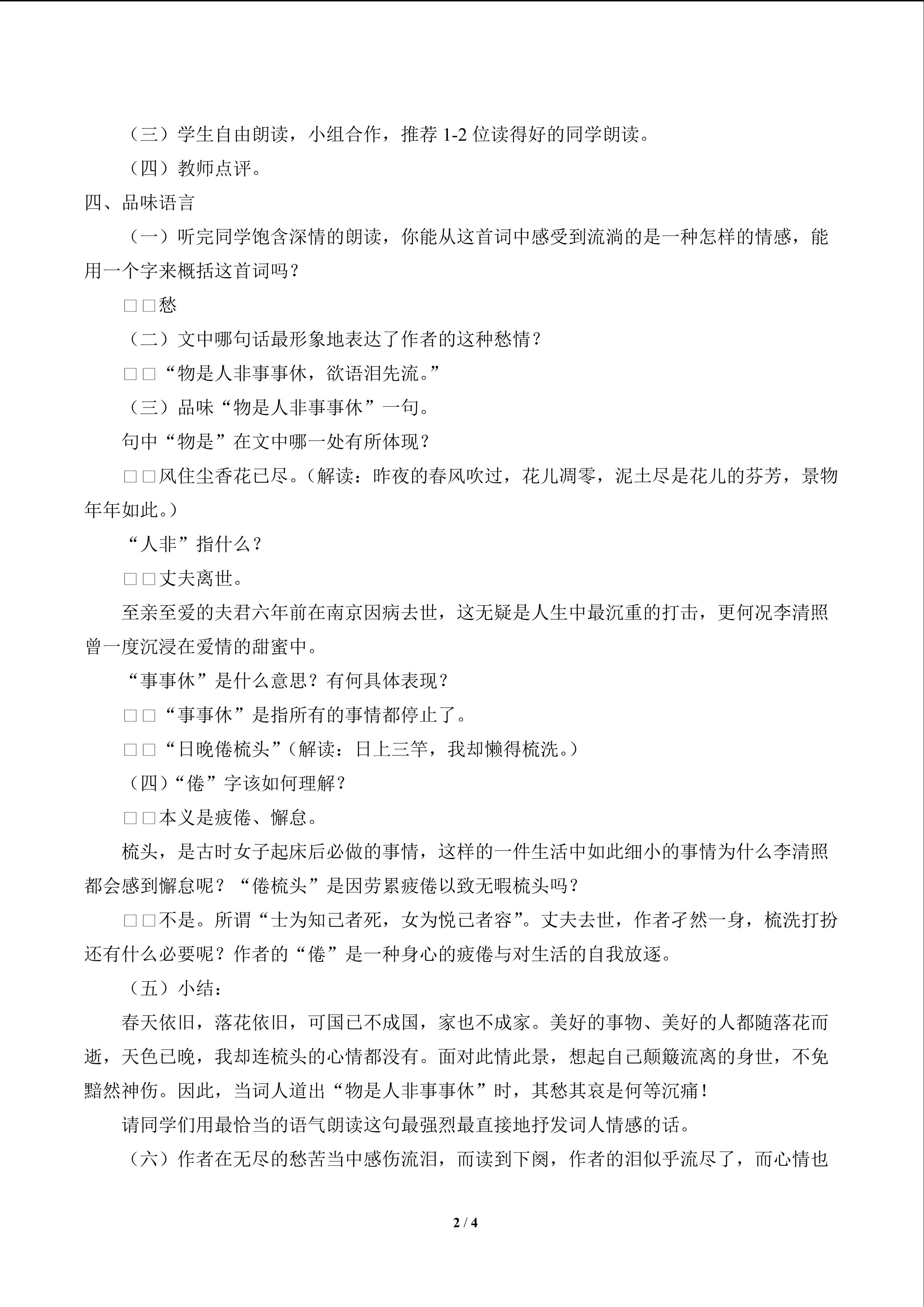 （三）学生自由朗读，小组合作，推荐 1-2 位读得好的同学朗读。

（四）教师点评。

四、品味语言

（一）听完同学饱含深情的朗读，你能从这首词中感受到流淌的是一种怎样的情感，能用一个字来概括这首词吗？

□□愁

（二）文中哪句话最形象地表达了作者的这种愁情？

□□“物是人非事事休，欲语泪先流。”

（三）品味“物是人非事事休”一句。

句中“物是”在文中哪一处有所体现？

□□风住尘香花已尽。（解读：昨夜的春风吹过，花儿凋零，泥土尽是花儿的芬芳，景物年年如此。）

“人非”指什么？

□□丈夫离世。

至亲至爱的夫君六年前在南京因病去世，这无疑是人生中最沉重的打击，更何况李清照曾一度沉浸在爱情的甜蜜中。

“事事休”是什么意思？有何具体表现？

□□“事事休”是指所有的事情都停止了。

□□“日晚倦梳头”（解读：日上三竿，我却懒得梳洗。）

（四）“倦”字该如何理解？

□□本义是疲倦、懈怠。

梳头，是古时女子起床后必做的事情，这样的一件生活中如此细小的事情为什么李清照都会感到懈怠呢？“倦梳头”是因劳累疲倦以致无暇梳头吗？

□□不是。所谓“士为知己者死，女为悦己者容”。丈夫去世，作者孑然一身，梳洗打扮还有什么必要呢？作者的“倦”是一种身心的疲倦与对生活的自我放逐。

（五）小结：

春天依旧，落花依旧，可国已不成国，家也不成家。美好的事物、美好的人都随落花而逝，天色已晚，我却连梳头的心情都没有。面对此情此景，想起自己颠簸流离的身世，不免黯然神伤。因此，当词人道出“物是人非事事休”时，其愁其哀是何等沉痛！

请同学们用最恰当的语气朗读这句最强烈最直接地抒发词人情感的话。

（六）作者在无尽的愁苦当中感伤流泪，而读到下阕，作者的泪似乎流尽了，而心情也

2 / 4